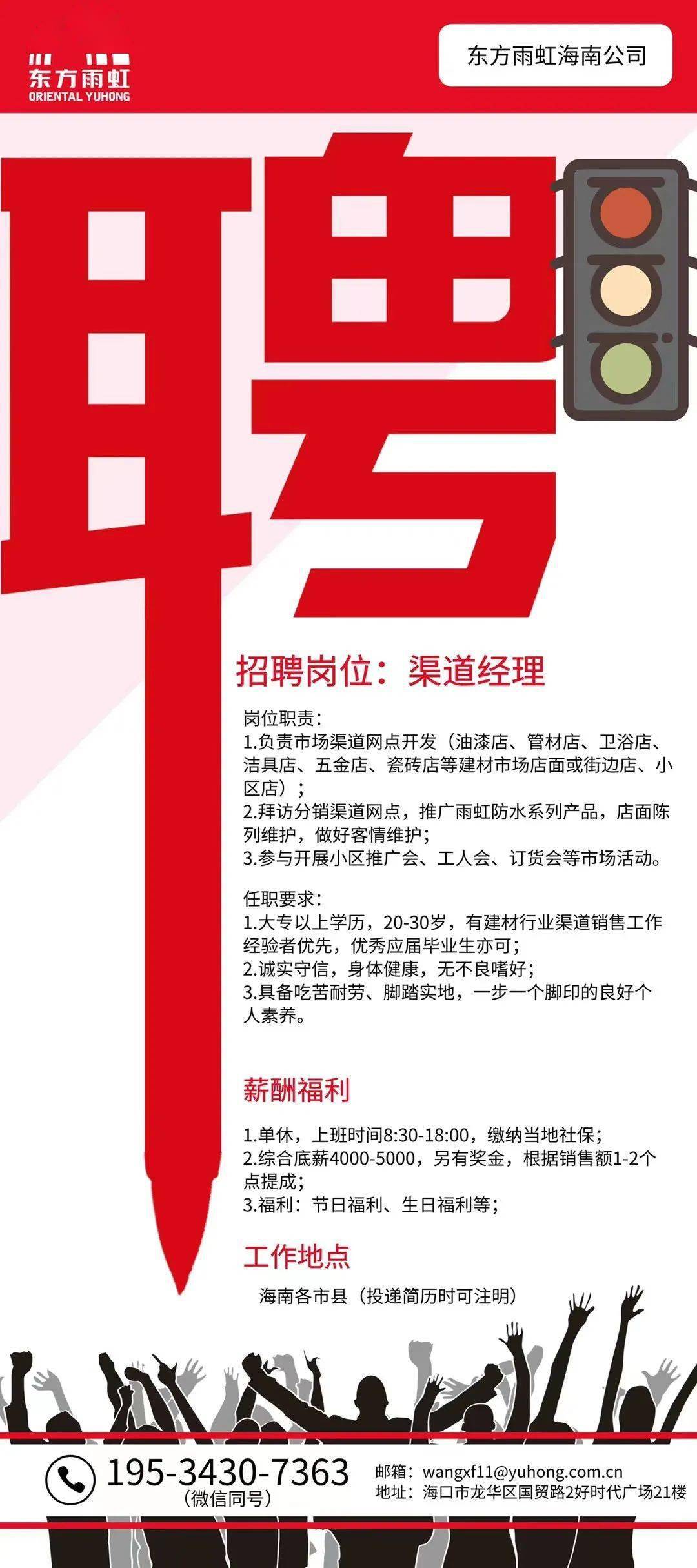 东方雨虹
ORIENTAL YUHONG

东方雨虹海南公司

聘

招聘岗位：渠道经理

岗位职责：
1.负责市场渠道网点开发（油漆店、管材店、卫浴店、洁具店、五金店、瓷砖店等建材市场店面或街边店、小区店）；
2.拜访分销渠道网点，推广雨虹防水系列产品，店面陈列维护，做好客情维护；
3.参与开展小区推广会、工人会、订货会等市场活动。

任职要求：
1.大专以上学历，20-30岁，有建材行业渠道销售工作经验者优先，优秀应届毕业生亦可；
2.诚实守信，身体健康，无不良嗜好；
3.具备吃苦耐劳、脚踏实地，一步一个脚印的良好个人素养。

薪酬福利

1.单休，上班时间8:30-18:00，缴纳当地社保；
2.综合底薪4000-5000，另有奖金，根据销售额1-2个点提成；
3.福利：节日福利、生日福利等；

工作地点

海南各市县（投递简历时可注明）

195-3430-7363
（微信同号）

邮箱：wangxf11@yuhong.com.cn
地址：海口市龙华区国贸路2好时代广场21楼